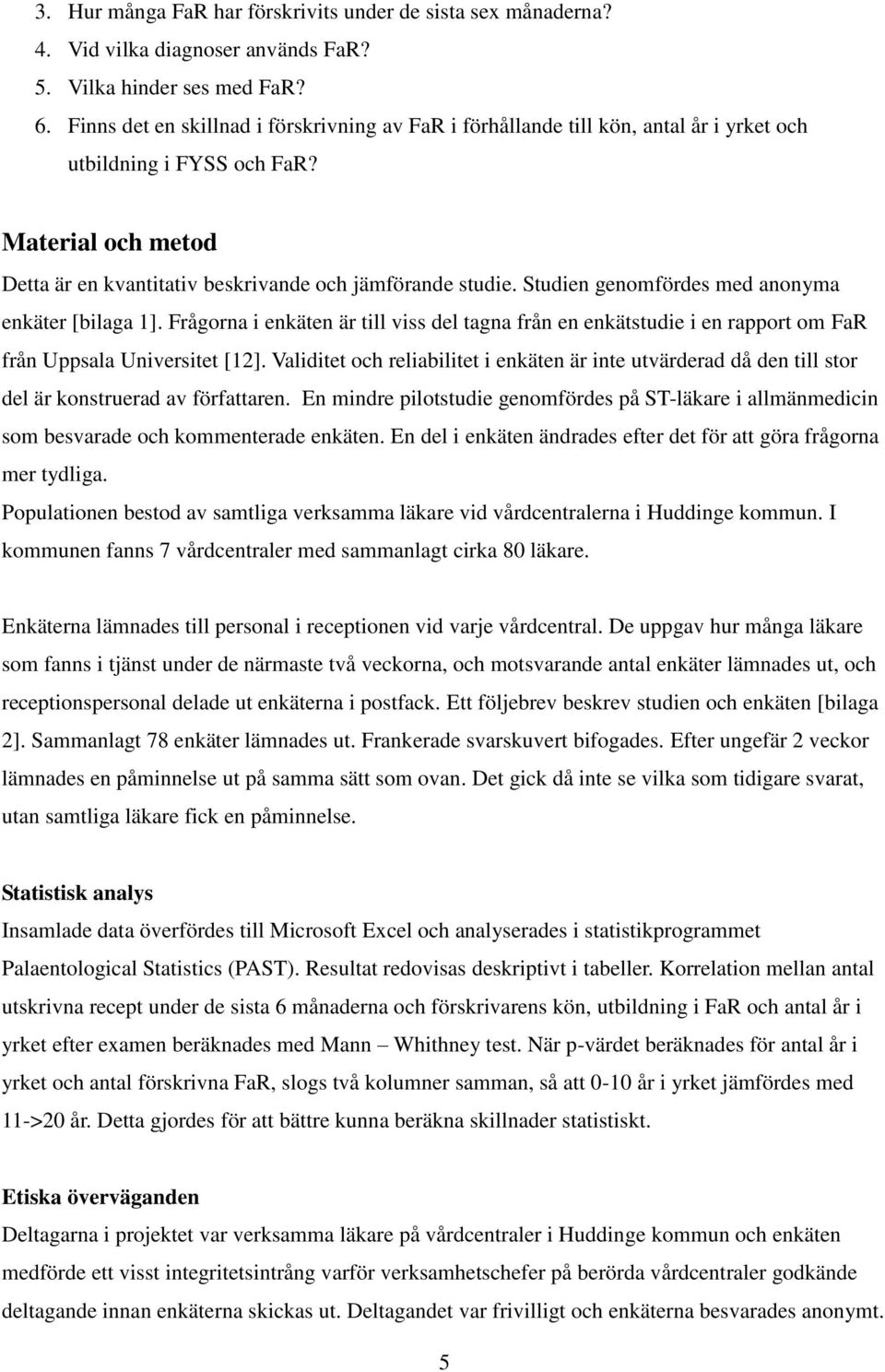 3. Hur många FaR har förskrivits under de sista sex månaderna?
4. Vid vilka diagnoser används FaR?
5. Vilka hinder ses med FaR?
6. Finns det en skillnad i förskrivning av FaR i förhållande till kön, antal år i yrket och utbildning i FYSS och FaR?

Material och metod
Detta är en kvantitativ beskrivande och jämförande studie. Studien genomfördes med anonyma enkäter [bilaga 1]. Frågorna i enkäten är till viss del tagna från en enkätstudie i en rapport om FaR från Uppsala Universitet [12]. Validitet och reliabilitet i enkäten är inte utvärderad då den till stor del är konstruerad av författaren. En mindre pilotstudie genomfördes på ST-läkare i allmänmedicin som besvarade och kommenterade enkäten. En del i enkäten ändrades efter det för att göra frågorna mer tydliga.
Populationen bestod av samtliga verksamma läkare vid vårdcentralerna i Huddinge kommun. I kommunen fanns 7 vårdcentraler med sammanlagt cirka 80 läkare.

Enkäterna lämnades till personal i receptionen vid varje vårdcentral. De uppgav hur många läkare som fanns i tjänst under de närmaste två veckorna, och motsvarande antal enkäter lämnades ut, och receptionspersonal delade ut enkäterna i postfack. Ett följebrev beskrev studien och enkäten [bilaga 2]. Sammanlagt 78 enkäter lämnades ut. Frankerade svarskuvert bifogades. Efter ungefär 2 veckor lämnades en påminnelse ut på samma sätt som ovan. Det gick då inte se vilka som tidigare svarat, utan samtliga läkare fick en påminnelse.

Statistisk analys
Insamlade data överfördes till Microsoft Excel och analyserades i statistikprogrammet Palaentological Statistics (PAST). Resultat redovisas deskriptivt i tabeller. Korrelation mellan antal utskrivna recept under de sista 6 månaderna och förskrivarens kön, utbildning i FaR och antal år i yrket efter examen beräknades med Mann – Whithney test. När p-värdet beräknades för antal år i yrket och antal förskrivna FaR, slogs två kolumner samman, så att 0-10 år i yrket jämfördes med 11->20 år. Detta gjordes för att bättre kunna beräkna skillnader statistiskt.

Etiska överväganden
Deltagarna i projektet var verksamma läkare på vårdcentraler i Huddinge kommun och enkäten medförde ett visst integritetsintrång varför verksamhetschefer på berörda vårdcentraler godkände deltagande innan enkäterna skickas ut. Deltagandet var frivilligt och enkäterna besvarades anonymt.

5